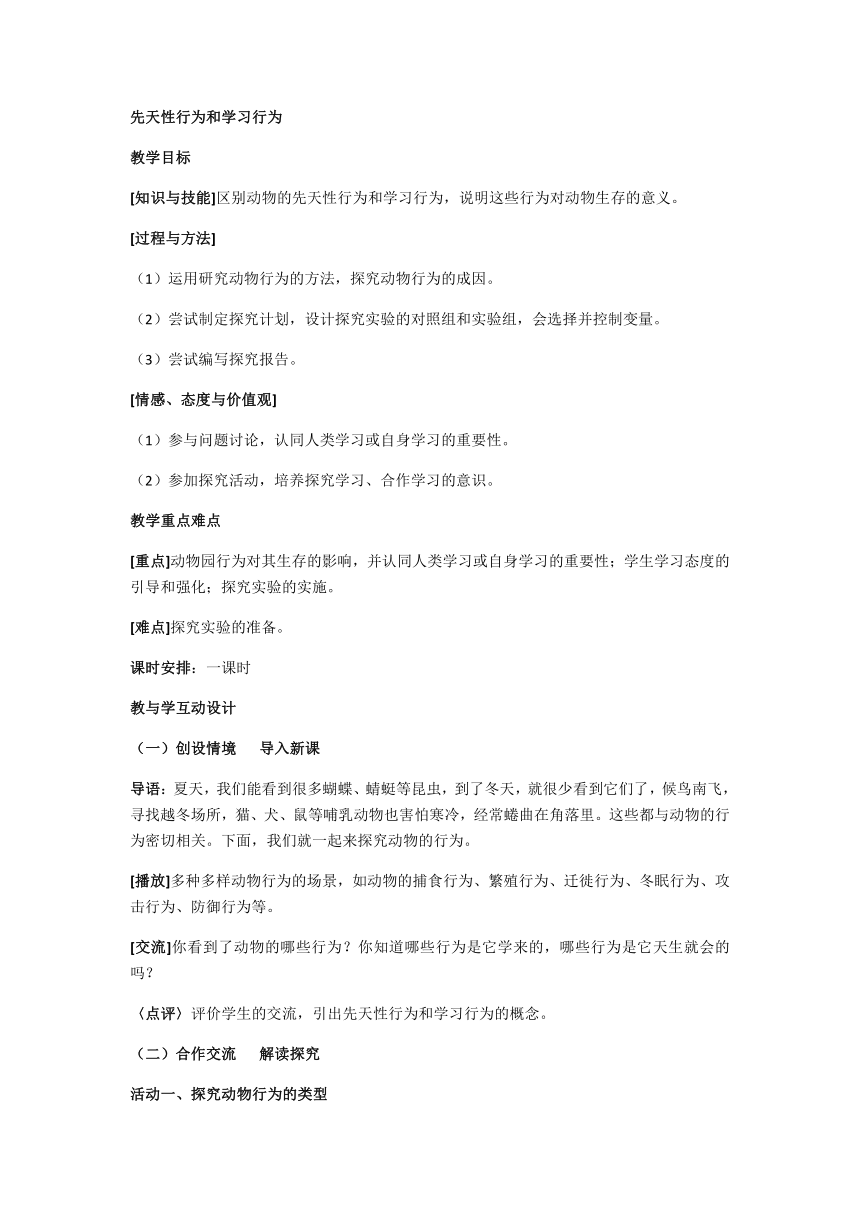 先天性行为和学习行为

教学目标

[知识与技能]区别动物的先天性行为和学习行为，说明这些行为对动物生存的意义。

[过程与方法]

（1）运用研究动物行为的方法，探究动物行为的成因。

（2）尝试制定探究计划，设计探究实验的对照组和实验组，会选择并控制变量。

（3）尝试编写探究报告。

[情感、态度与价值观]

（1）参与问题讨论，认同人类学习或自身学习的重要性。

（2）参加探究活动，培养探究学习、合作学习的意识。

教学重点难点

[重点]动物园行为对其生存的影响，并认同人类学习或自身学习的重要性；学生学习态度的引导和强化；探究实验的实施。

[难点]探究实验的准备。

课时安排：一课时

教与学互动设计

（一）创设情境　导入新课

导语：夏天，我们能看到很多蝴蝶、蜻蜓等昆虫，到了冬天，就很少看到它们了，候鸟南飞，寻找越冬场所，猫、犬、鼠等哺乳动物也害怕寒冷，经常蜷曲在角落里。这些都与动物的行为密切相关。下面，我们就一起来探究动物的行为。

[播放]多种多样动物行为的场景，如动物的捕食行为、繁殖行为、迁徙行为、冬眠行为、攻击行为、防御行为等。

[交流]你看到了动物的哪些行为？你知道哪些行为是它学来的，哪些行为是它天生就会的吗？

〈点评〉评价学生的交流，引出先天性行为和学习行为的概念。

（二）合作交流　解读探究

活动一、探究动物行为的类型